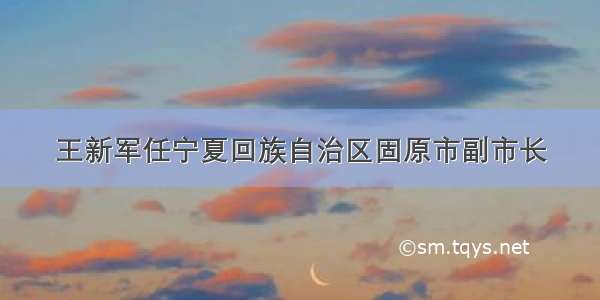 王新军任宁夏回族自治区固原市副市长

©sm.tqys.net